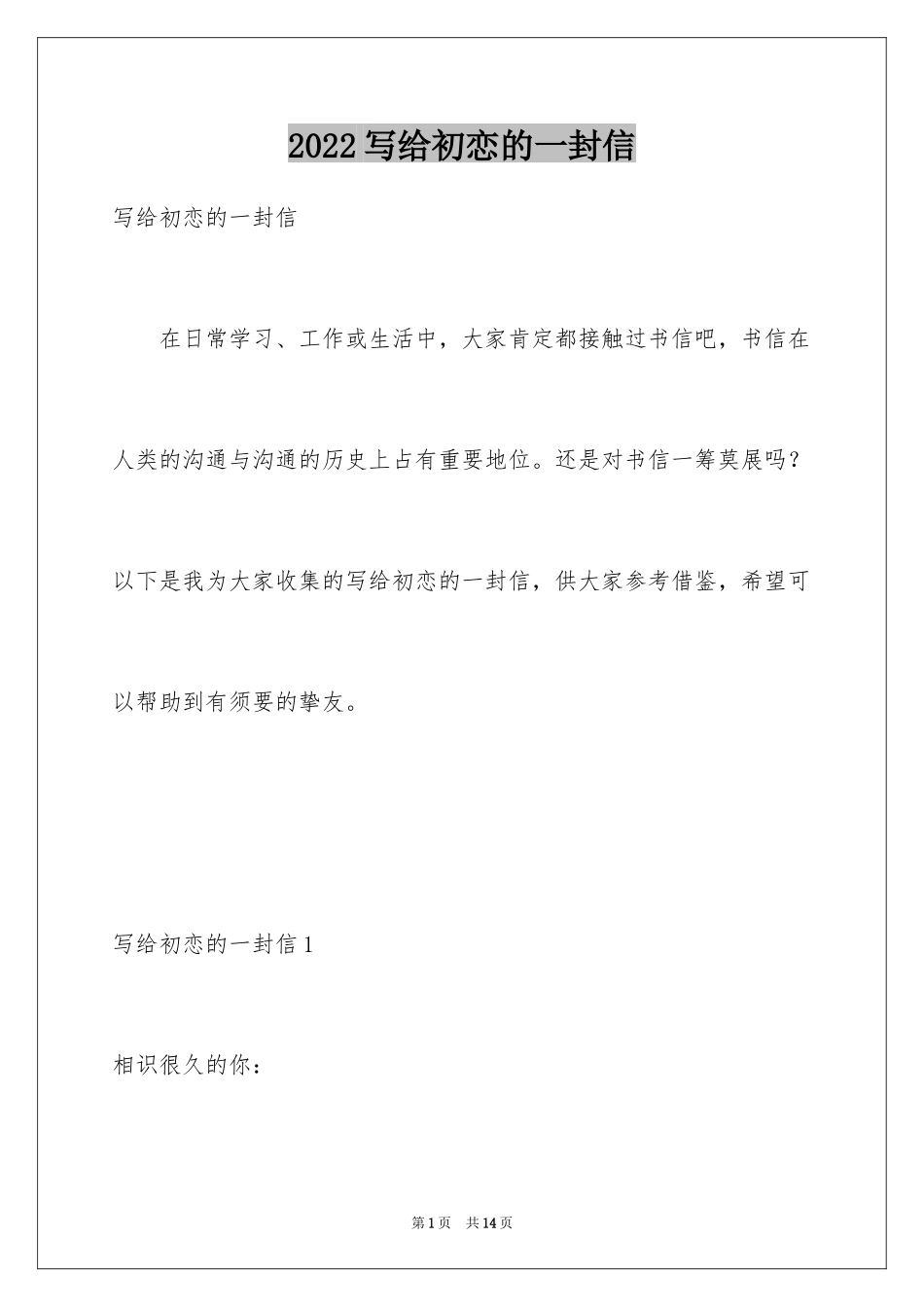 2022写给初恋的一封信

写给初恋的一封信

在日常学习、工作或生活中，大家肯定都接触过书信吧，书信在人类的沟通与沟通的历史上占有重要地位。还是对书信一筹莫展吗？以下是我为大家收集的写给初恋的一封信，供大家参考借鉴，希望可以帮助到有须要的挚友。

写给初恋的一封信1

相识很久的你：

第1页 共14页